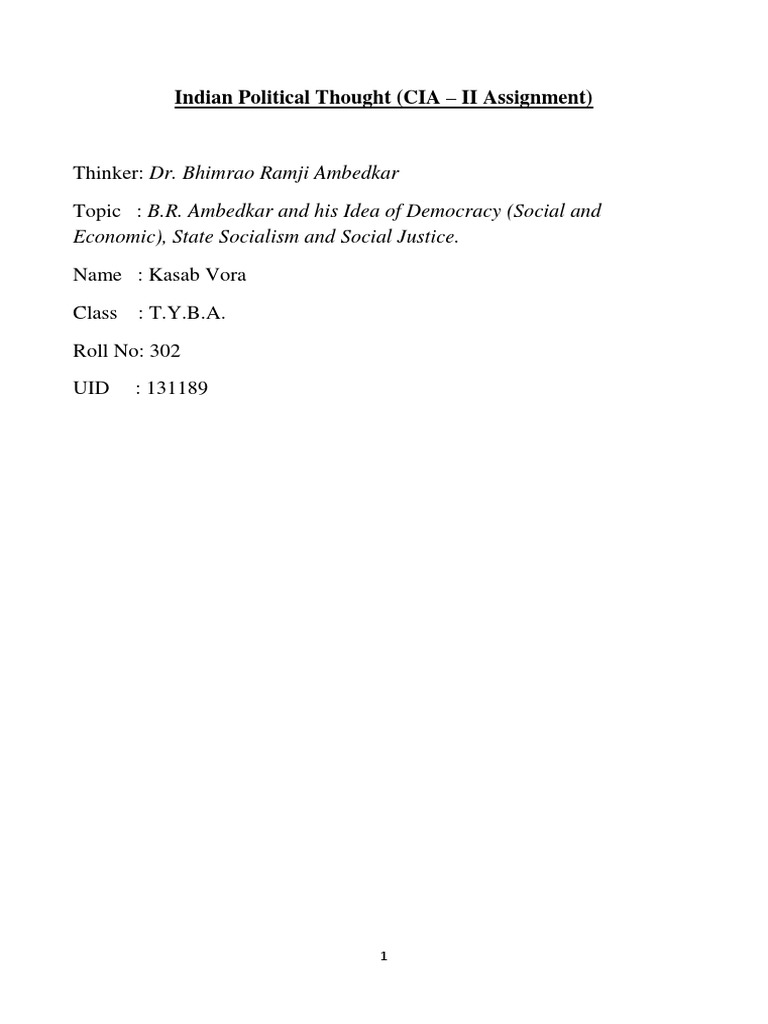 Indian Political Thought (CIA – II Assignment)

Thinker: Dr. Bhimrao Ramji Ambedkar

Topic : B.R. Ambedkar and his Idea of Democracy (Social and Economic), State Socialism and Social Justice.

Name : Kasab Vora

Class : T.Y.B.A.

Roll No: 302

UID : 131189

1